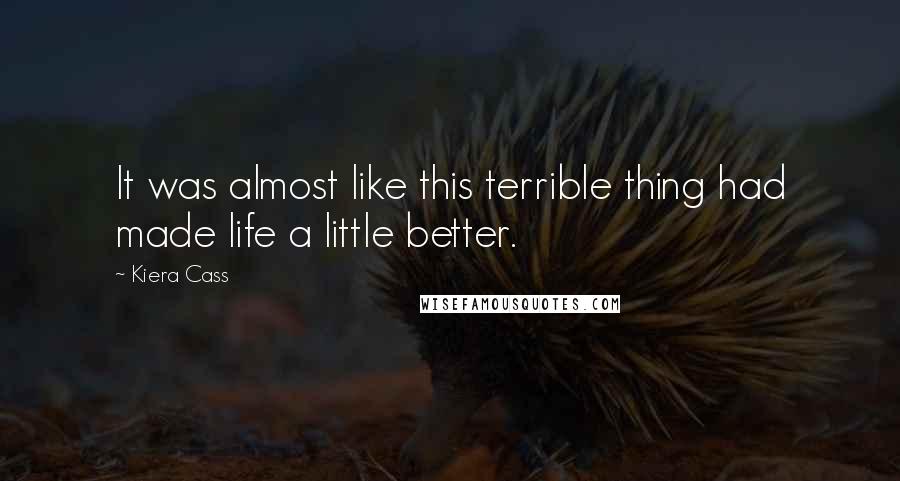 It was almost like this terrible thing had made life a little better.

~ Kiera Cass

WISEFAMOUSQUOTES.COM